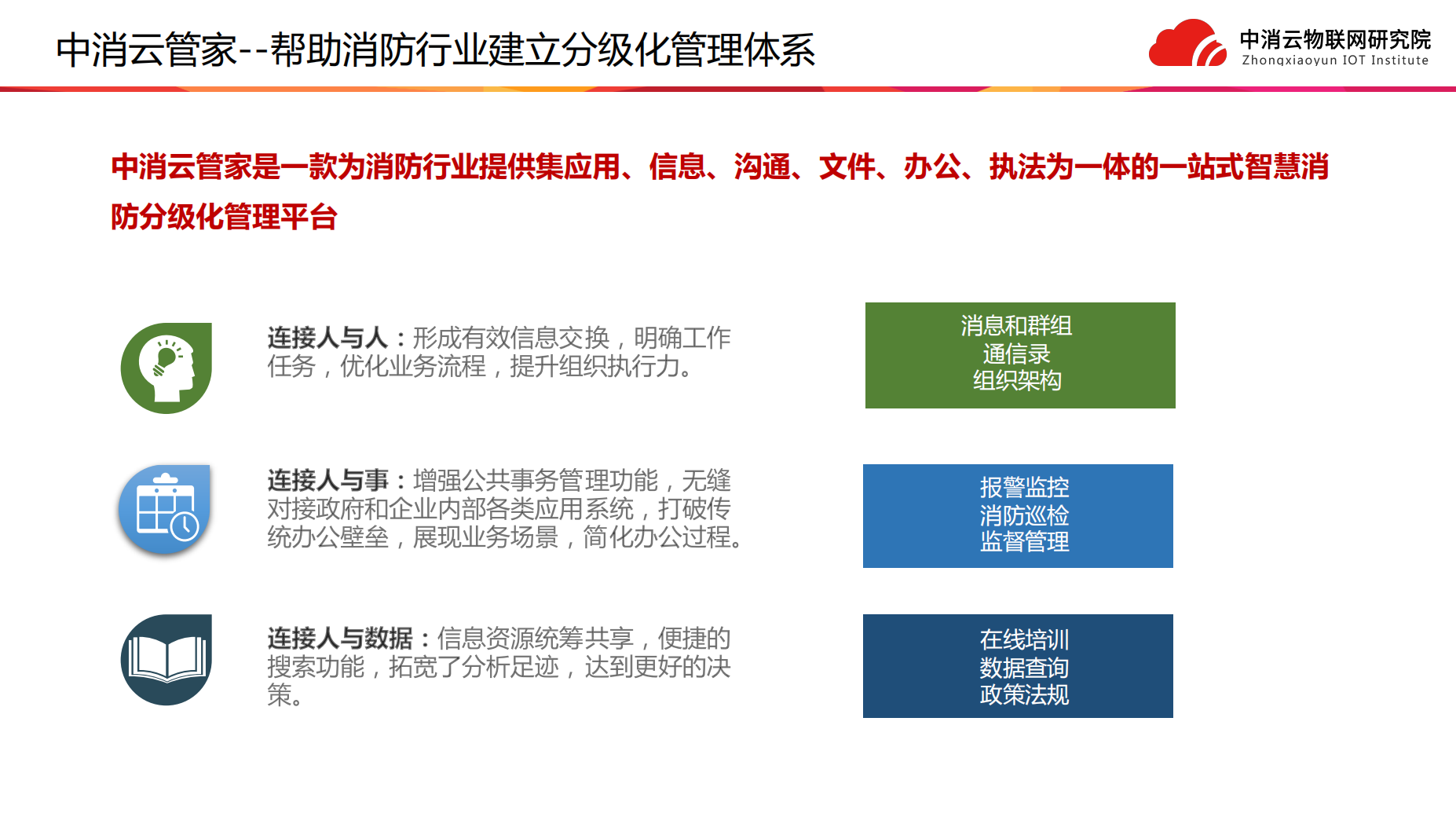 中消云管家--帮助消防行业建立分级化管理体系

中消云物联网研究院
Zhongxiaoyun IOT Institute

中消云管家是一款为消防行业提供集应用、信息、沟通、文件、办公、执法为一体的一站式智慧消防分级化管理平台

连接人与人：形成有效信息交换，明确工作任务，优化业务流程，提升组织执行力。

消息和群组
通信录
组织架构

连接人与事：增强公共事务管理功能，无缝对接政府和企业内部各类应用系统，打破传统办公壁垒，展现业务场景，简化办公过程。

报警监控
消防巡检
监督管理

连接人与数据：信息资源统筹共享，便捷的搜索功能，拓宽了分析足迹，达到更好的决策。

在线培训
数据查询
政策法规